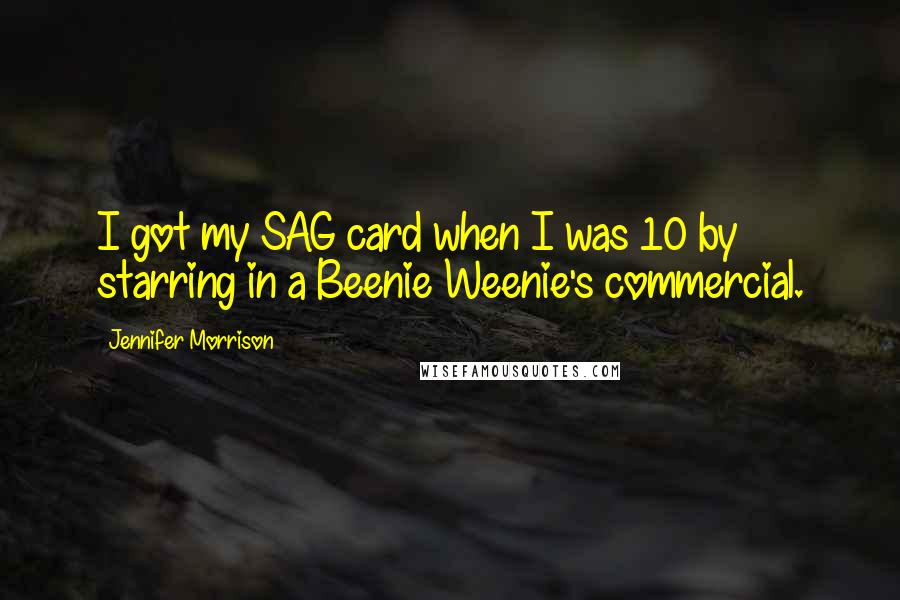 I got my SAG card when I was 10 by starring in a Beenie Weenie's commercial.

Jennifer Morrison

WISEFAMOUSQUOTES.COM